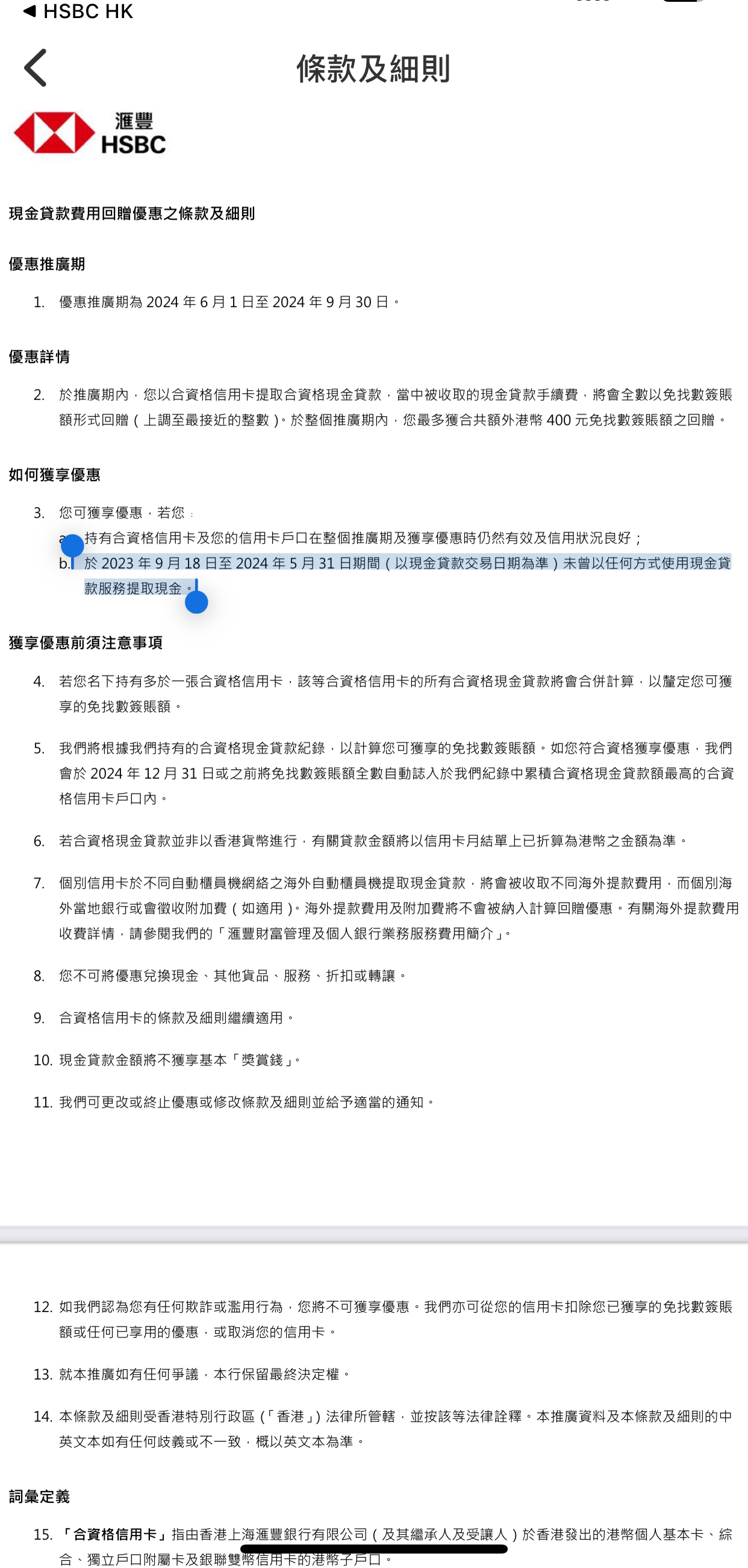 ◀ HSBC HK

條款及細則

滙豐
HSBC

現金貸款費用回贈優惠之條款及細則

優惠推廣期

1. 優惠推廣期為 2024 年 6 月 1 日至 2024 年 9 月 30 日。

優惠詳情

2. 於推廣期內，您以合資格信用卡提取合資格現金貸款，當中被收取的現金貸款手續費，將會全數以免找數簽賬額形式回贈（上調至最接近的整數）。於整個推廣期內，您最多獲合共額外港幣 400 元免找數簽賬額之回贈。

如何獲享優惠

3. 您可獲享優惠，若您：
a. 持有合資格信用卡及您的信用卡戶口在整個推廣期及獲享優惠時仍然有效及信用狀況良好；
b. 於 2023 年 9 月 18 日至 2024 年 5 月 31 日期間（以現金貸款交易日期為準）未曾以任何方式使用現金貸款服務提取現金。

獲享優惠前須注意事項

4. 若您名下持有多於一張合資格信用卡，該等合資格信用卡的所有合資格現金貸款將會合併計算，以釐定您可獲享的免找數簽賬額。

5. 我們將根據我們持有的合資格現金貸款紀錄，以計算您可獲享的免找數簽賬額。如您符合資格獲享優惠，我們會於 2024 年 12 月 31 日或之前將免找數簽賬額全數自動誌入於我們紀錄中累積合資格現金貸款額最高的合資格信用卡戶口內。

6. 若合資格現金貸款並非以香港貨幣進行，有關貸款金額將以信用卡月結單上已折算為港幣之金額為準。

7. 個別信用卡於不同自動櫃員機網絡之海外自動櫃員機提取現金貸款，將會被收取不同海外提款費用，而個別海外當地銀行或會徵收附加費（如適用）。海外提款費用及附加費將不會被納入計算回贈優惠。有關海外提款費用收費詳情，請參閱我們的「滙豐財富管理及個人銀行業務服務費用簡介」。

8. 您不可將優惠兌換現金、其他貨品、服務、折扣或轉讓。

9. 合資格信用卡的條款及細則繼續適用。

10. 現金貸款金額將不獲享基本「獎賞錢」。

11. 我們可更改或終止優惠或修改條款及細則並給予適當的通知。

12. 如我們認為您有任何欺詐或濫用行為，您將不可獲享優惠。我們亦可從您的信用卡扣除您已獲享的免找數簽賬額或任何已享用的優惠，或取消您的信用卡。

13. 就本推廣如有任何爭議，本行保留最終決定權。

14. 本條款及細則受香港特別行政區（「香港」）法律所管轄，並按該等法律詮釋。本推廣資料及本條款及細則的中英文本如有任何歧義或不一致，概以英文本為準。

詞彙定義

15. 「合資格信用卡」指由香港上海滙豐銀行有限公司（及其繼承人及受讓人）於香港發出的港幣個人基本卡、綜合、獨立戶口附屬卡及銀聯雙幣信用卡的港幣子戶口。